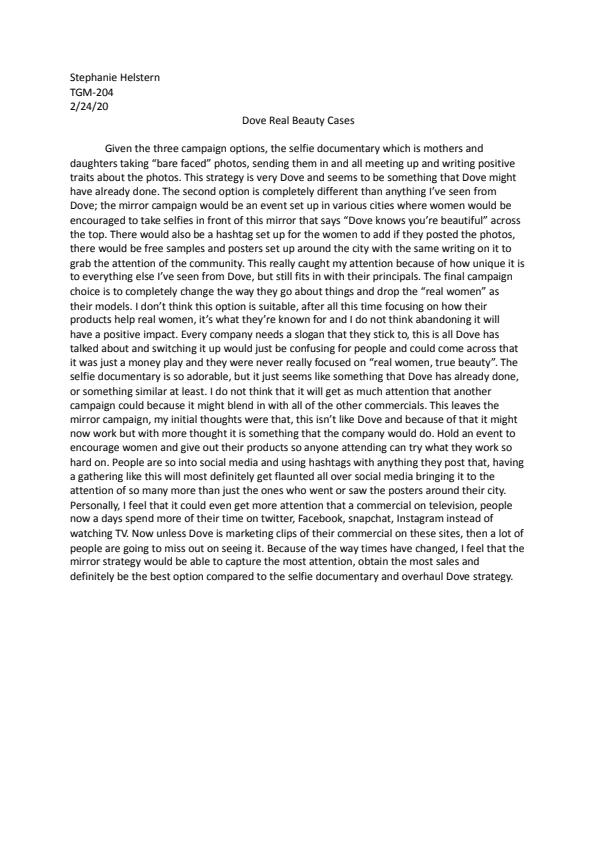 Stephanie Helstern
TGM-204
2/24/20

Dove Real Beauty Cases

Given the three campaign options, the selfie documentary which is mothers and daughters taking "bare faced" photos, sending them in and all meeting up and writing positive traits about the photos. This strategy is very Dove and seems to be something that Dove might have already done. The second option is completely different than anything I've seen from Dove; the mirror campaign would be an event set up in various cities where women would be encouraged to take selfies in front of this mirror that says "Dove knows you're beautiful" across the top. There would also be a hashtag set up for the women to add if they posted the photos, there would be free samples and posters set up around the city with the same writing on it to grab the attention of the community. This really caught my attention because of how unique it is to everything else I've seen from Dove, but still fits in with their principals. The final campaign choice is to completely change the way they go about things and drop the "real women" as their models. I don't think this option is suitable, after all this time focusing on how their products help real women, it's what they're known for and I do not think abandoning it will have a positive impact. Every company needs a slogan that they stick to, this is all Dove has talked about and switching it up would just be confusing for people and could come across that it was just a money play and they were never really focused on "real women, true beauty". The selfie documentary is so adorable, but it just seems like something that Dove has already done, or something similar at least. I do not think that it will get as much attention that another campaign could because it might blend in with all of the other commercials. This leaves the mirror campaign, my initial thoughts were that, this isn't like Dove and because of that it might now work but with more thought it is something that the company would do. Hold an event to encourage women and give out their products so anyone attending can try what they work so hard on. People are so into social media and using hashtags with anything they post that, having a gathering like this will most definitely get flaunted all over social media bringing it to the attention of so many more than just the ones who went or saw the posters around their city. Personally, I feel that it could even get more attention that a commercial on television, people now a days spend more of their time on twitter, Facebook, snapchat, Instagram instead of watching TV. Now unless Dove is marketing clips of their commercial on these sites, then a lot of people are going to miss out on seeing it. Because of the way times have changed, I feel that the mirror strategy would be able to capture the most attention, obtain the most sales and definitely be the best option compared to the selfie documentary and overhaul Dove strategy.